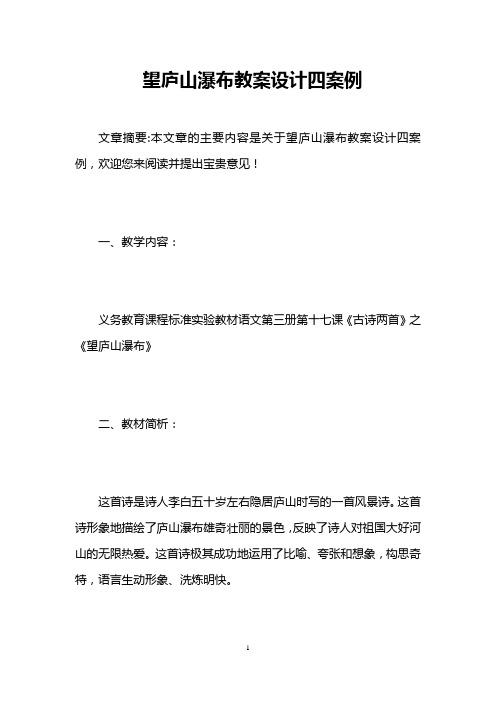 望庐山瀑布教案设计四案例

文章摘要:本文章的主要内容是关于望庐山瀑布教案设计四案例，欢迎您来阅读并提出宝贵意见！

一、教学内容：

义务教育课程标准实验教材语文第三册第十七课《古诗两首》之《望庐山瀑布》

二、教材简析：

这首诗是诗人李白五十岁左右隐居庐山时写的一首风景诗。这首诗形象地描绘了庐山瀑布雄奇壮丽的景色，反映了诗人对祖国大好河山的无限热爱。这首诗极其成功地运用了比喻、夸张和想象，构思奇特，语言生动形象、洗炼明快。

1